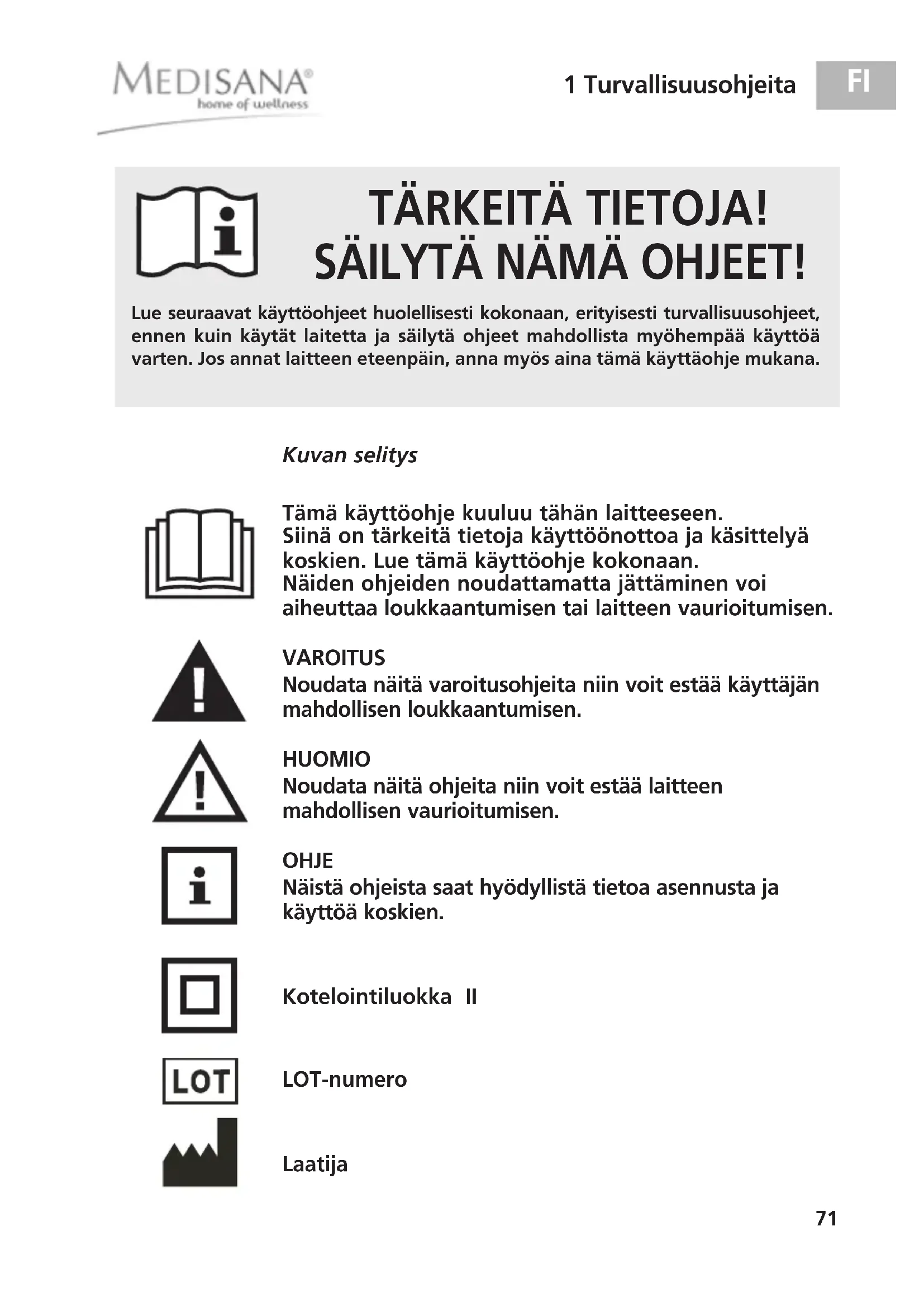 MEDISANA®
home of wellness

1 Turvallisuusohjeita

FI

TÄRKEITÄ TIETOJA!
SÄILYTÄ NÄMÄ OHJEET!

Lue seuraavat käyttöohjeet huolellisesti kokonaan, erityisesti turvallisuusohjeet, ennen kuin käytät laitetta ja säilytä ohjeet mahdollista myöhempää käyttöä varten. Jos annat laitteen eteenpäin, anna myös aina tämä käyttäohje mukana.

Kuvan selitys

Tämä käyttöohje kuuluu tähän laitteeseen. Siinä on tärkeitä tietoja käyttöönottoa ja käsittelyä koskien. Lue tämä käyttöohje kokonaan. Näiden ohjeiden noudattamatta jättäminen voi aiheuttaa loukkaantumisen tai laitteen vaurioitumisen.

VAROITUS
Noudata näitä varoitusohjeita niin voit estää käyttäjän mahdollisen loukkaantumisen.

HUOMIO
Noudata näitä ohjeita niin voit estää laitteen mahdollisen vaurioitumisen.

OHJE
Näistä ohjeista saat hyödyllistä tietoa asennusta ja käyttöä koskien.

Kotelointiluokka II

LOT

LOT-numero

Laatija

71